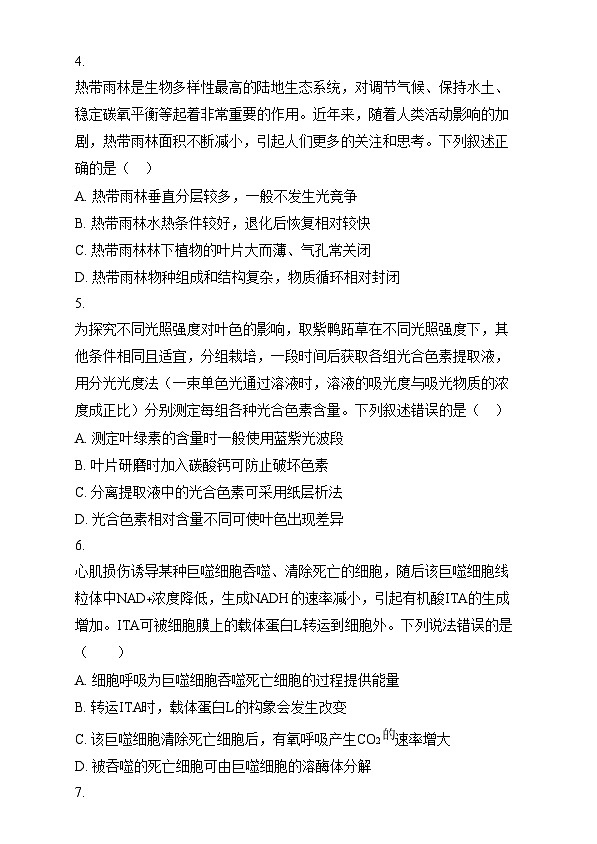 4.

热带雨林是生物多样性最高的陆地生态系统，对调节气候、保持水土、稳定碳氧平衡等起着非常重要的作用。近年来，随着人类活动影响的加剧，热带雨林面积不断减小，引起人们更多的关注和思考。下列叙述正确的是（    ）

A. 热带雨林垂直分层较多，一般不发生光竞争

B. 热带雨林水热条件较好，退化后恢复相对较快

C. 热带雨林林下植物的叶片大而薄、气孔常关闭

D. 热带雨林物种组成和结构复杂，物质循环相对封闭

5.

为探究不同光照强度对叶色的影响，取紫鸭跖草在不同光照强度下，其他条件相同且适宜，分组栽培，一段时间后获取各组光合色素提取液，用分光光度法（一束单色光通过溶液时，溶液的吸光度与吸光物质的浓度成正比）分别测定每组各种光合色素含量。下列叙述错误的是（    ）

A. 测定叶绿素的含量时一般使用蓝紫光波段

B. 叶片研磨时加入碳酸钙可防止破坏色素

C. 分离提取液中的光合色素可采用纸层析法

D. 光合色素相对含量不同可使叶色出现差异

6.

心肌损伤诱导某种巨噬细胞吞噬、清除死亡的细胞，随后该巨噬细胞线粒体中NAD+浓度降低，生成NADH的速率减小，引起有机酸ITA的生成增加。ITA可被细胞膜上的载体蛋白L转运到细胞外。下列说法错误的是（    ）

A. 细胞呼吸为巨噬细胞吞噬死亡细胞的过程提供能量

B. 转运ITA时，载体蛋白L的构象会发生改变

C. 该巨噬细胞清除死亡细胞后，有氧呼吸产生$CO_2$的速率增大

D. 被吞噬的死亡细胞可由巨噬细胞的溶酶体分解

7.